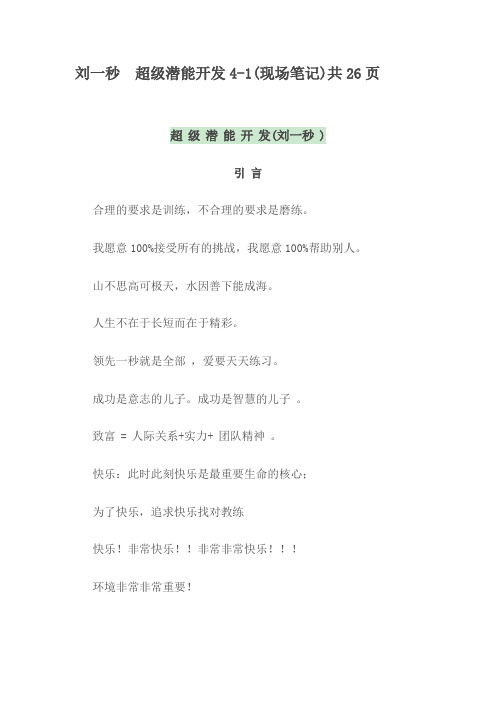 刘一秒　超级潜能开发 4-1(现场笔记)共 26 页

超 级 潜 能 开 发(刘一秒 )

引 言

合理的要求是训练，不合理的要求是磨练。

我愿意 100%接受所有的挑战，我愿意 100%帮助别人。

山不思高可极天，水因善下能成海。

人生不在于长短而在于精彩。

领先一秒就是全部 ，爱要天天练习。

成功是意志的儿子。成功是智慧的儿子 。

致富 = 人际关系+实力+ 团队精神 。

快乐：此时此刻快乐是最重要生命的核心；

为了快乐，追求快乐找对教练

快乐！非常快乐！！非常非常快乐！！！

环境非常非常重要！